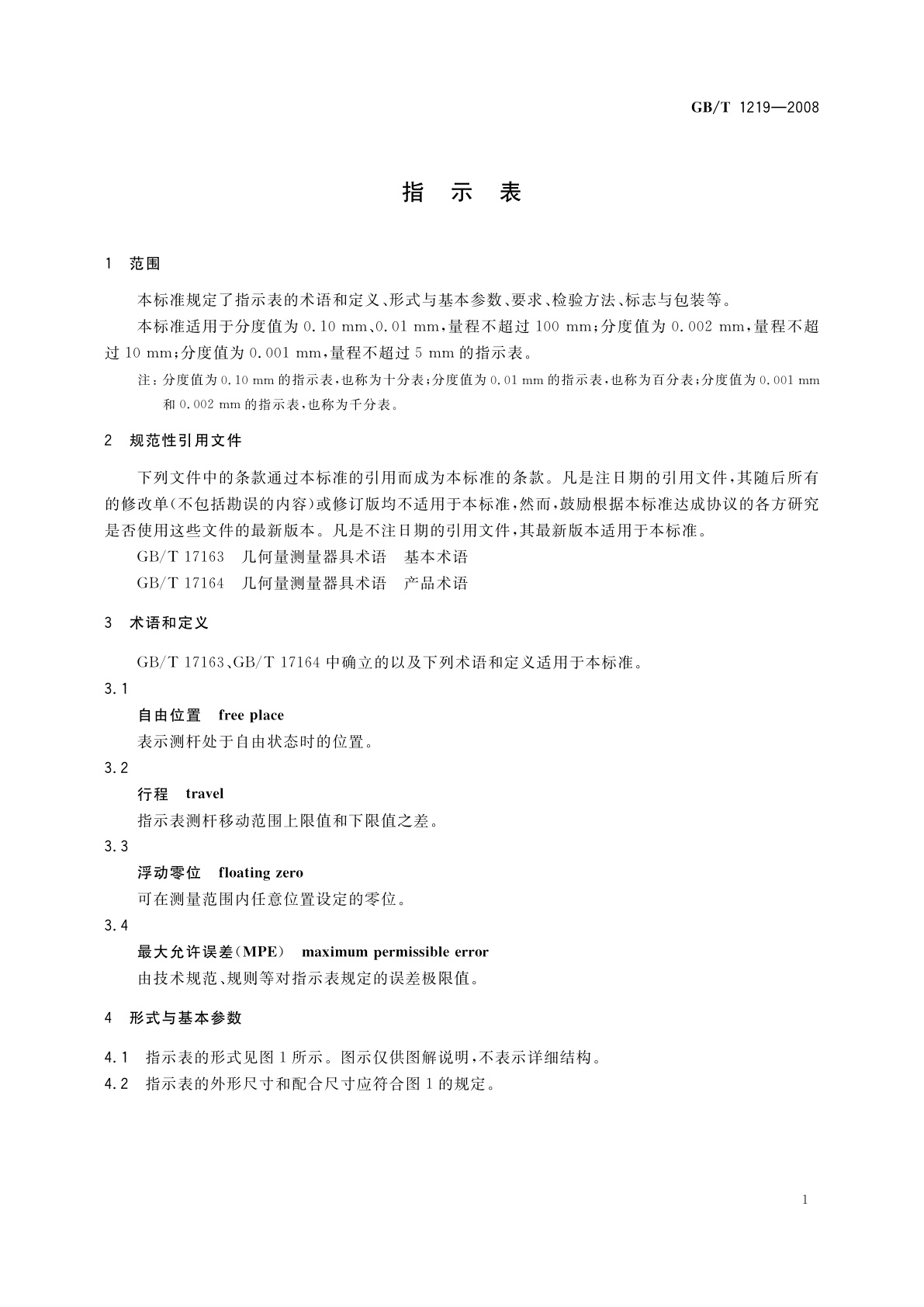 GB/T 1219—2008

指 示 表

1 范围

本标准规定了指示表的术语和定义、形式与基本参数、要求、检验方法、标志与包装等。

本标准适用于分度值为 0.10 mm、0.01 mm，量程不超过 100 mm；分度值为 0.002 mm，量程不超过 10 mm；分度值为 0.001 mm，量程不超过 5 mm 的指示表。

注：分度值为 0.10 mm 的指示表，也称为十分表；分度值为 0.01 mm 的指示表，也称为百分表；分度值为 0.001 mm 和 0.002 mm 的指示表，也称为千分表。

2 规范性引用文件

下列文件中的条款通过本标准的引用而成为本标准的条款。凡是注日期的引用文件，其随后所有的修改单(不包括勘误的内容)或修订版均不适用于本标准，然而，鼓励根据本标准达成协议的各方研究是否使用这些文件的最新版本。凡是不注日期的引用文件，其最新版本适用于本标准。

GB/T 17163 几何量测量器具术语 基本术语

GB/T 17164 几何量测量器具术语 产品术语

3 术语和定义

GB/T 17163、GB/T 17164 中确立的以及下列术语和定义适用于本标准。

3.1

自由位置 free place

表示测杆处于自由状态时的位置。

3.2

行程 travel

指示表测杆移动范围上限值和下限值之差。

3.3

浮动零位 floating zero

可在测量范围内任意位置设定的零位。

3.4

最大允许误差(MPE) maximum permissible error

由技术规范、规则等对指示表规定的误差极限值。

4 形式与基本参数

4.1 指示表的形式见图 1 所示。图示仅供图解说明，不表示详细结构。

4.2 指示表的外形尺寸和配合尺寸应符合图 1 的规定。

1